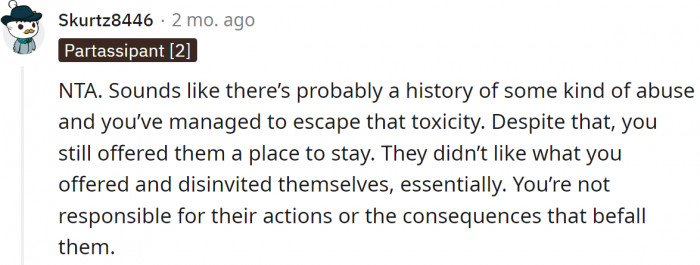 Skurtz8446 · 2 mo. ago

Partassipant [2]

NTA. Sounds like there's probably a history of some kind of abuse and you've managed to escape that toxicity. Despite that, you still offered them a place to stay. They didn't like what you offered and disinvited themselves, essentially. You're not responsible for their actions or the consequences that befall them.